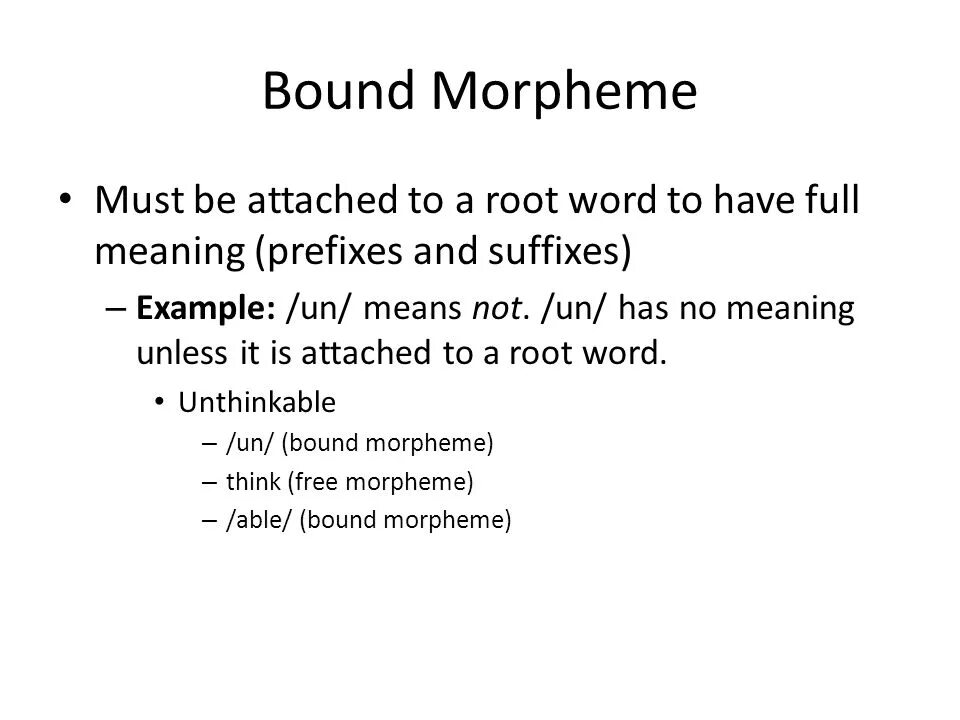 Bound Morpheme

• Must be attached to a root word to have full meaning (prefixes and suffixes)

– Example: /un/ means not. /un/ has no meaning unless it is attached to a root word.

• Unthinkable

– /un/ (bound morpheme)

– think (free morpheme)

– /able/ (bound morpheme)